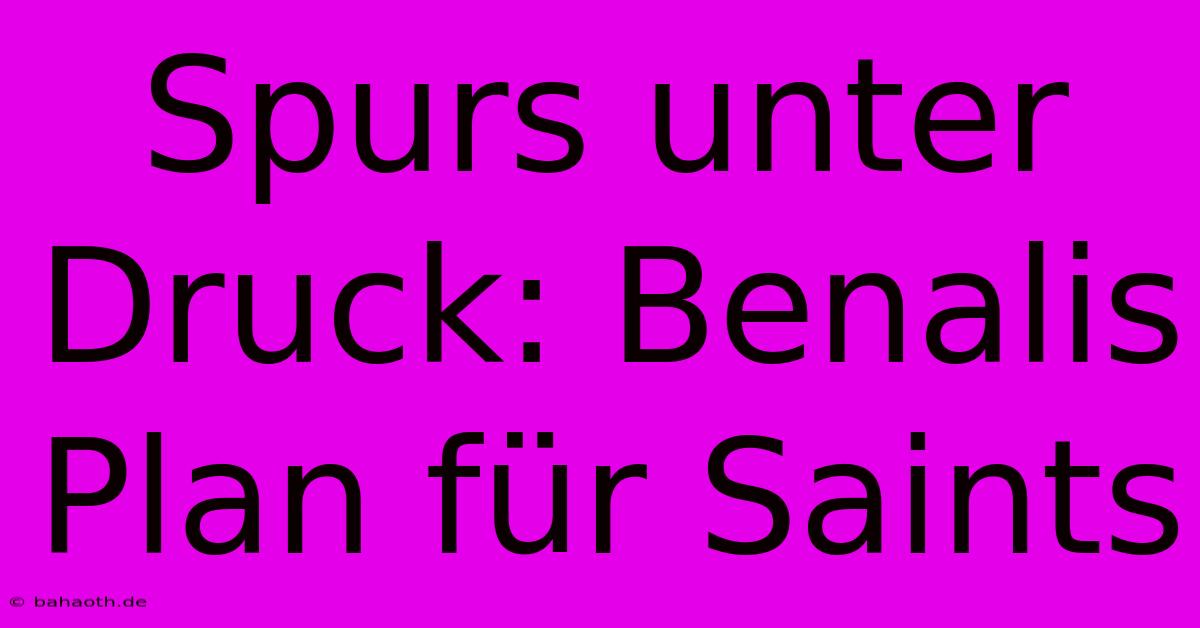 Spurs unter Druck: Benalis Plan für Saints

© bahaoth.de